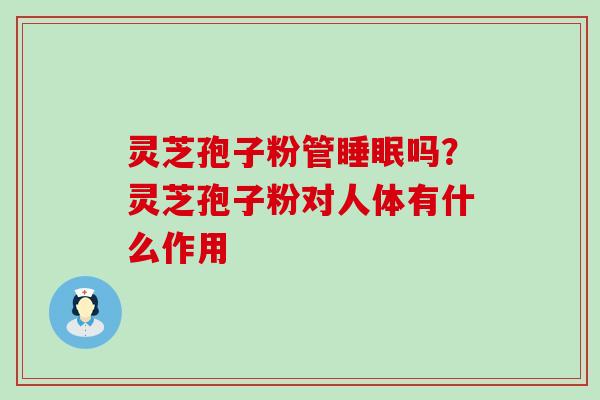 灵芝孢子粉管睡眠吗？灵芝孢子粉对人体有什么作用